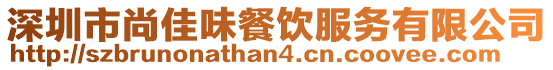 深圳市尚佳味餐饮服务有限公司
http://szbrunonathan4.cn.coovee.com